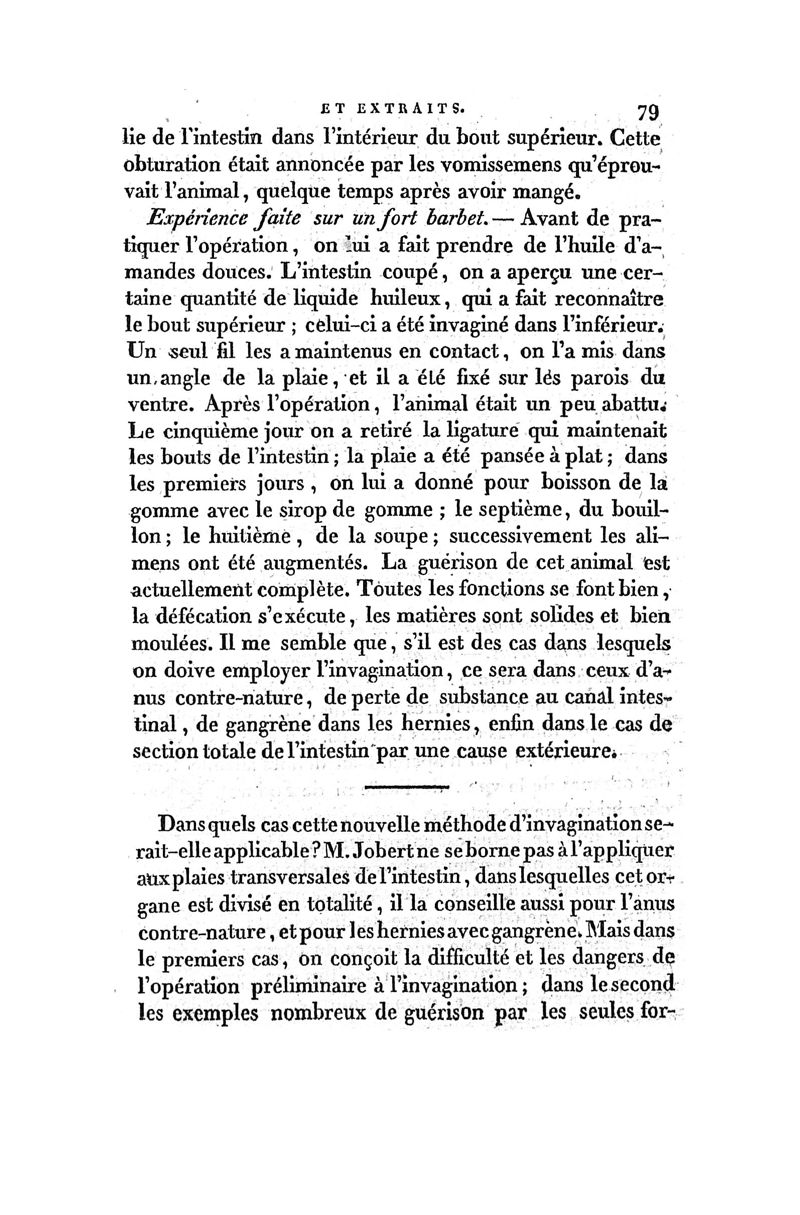 ET EXTRAITS. 79

lie de l'intestin dans l'intérieur du bout supérieur. Cette obturation était annoncée par les vomissemens qu'éprouvait l'animal, quelque temps après avoir mangé.

Expérience faite sur un fort barbet. — Avant de pratiquer l'opération, on lui a fait prendre de l'huile d'amandes douces. L'intestin coupé, on a aperçu une certaine quantité de liquide huileux, qui a fait reconnaître le bout supérieur ; celui-ci a été invaginé dans l'inférieur. Un seul fil les a maintenus en contact, on l'a mis dans un angle de la plaie, et il a été fixé sur les parois du ventre. Après l'opération, l'animal était un peu abattu. Le cinquième jour on a retiré la ligature qui maintenait les bouts de l'intestin ; la plaie a été pansée à plat ; dans les premiers jours, on lui a donné pour boisson de la gomme avec le sirop de gomme ; le septième, du bouillon ; le huitième, de la soupe ; successivement les alimens ont été augmentés. La guérison de cet animal est actuellement complète. Toutes les fonctions se font bien, la défécation s'exécute, les matières sont solides et bien moulées. Il me semble que, s'il est des cas dans lesquels on doive employer l'invagination, ce sera dans ceux d'anus contre-nature, de perte de substance au canal intestinal, de gangrène dans les hernies, enfin dans le cas de section totale de l'intestin par une cause extérieure.

Dans quels cas cette nouvelle méthode d'invagination serait-elle applicable ? M. Jobert ne se borne pas à l'appliquer aux plaies transversales de l'intestin, dans lesquelles cet organe est divisé en totalité, il la conseille aussi pour l'anus contre-nature, et pour les hernies avec gangrène. Mais dans le premiers cas, on conçoit la difficulté et les dangers de l'opération préliminaire à l'invagination ; dans le second les exemples nombreux de guérison par les seules for-